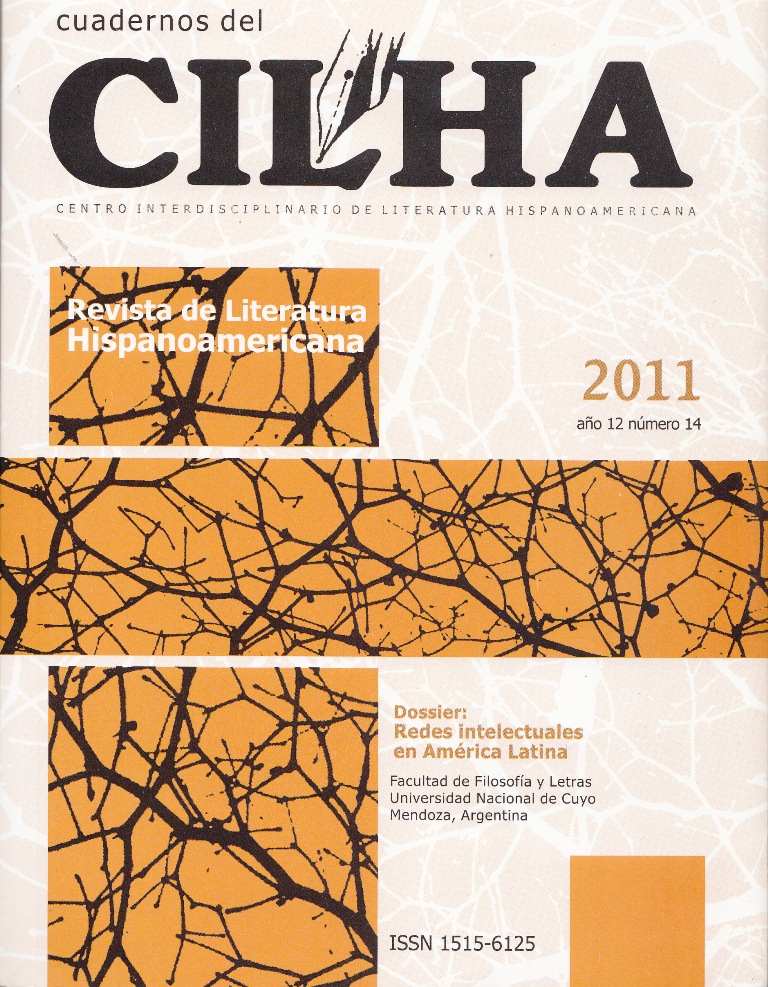 cuadernos del

CILHA

CENTRO INTERDISCIPLINARIO DE LITERATURA HISPANOAMERICANA

Revista de Literatura Hispanoamericana

2011

año 12 número 14

Dossier: Redes intelectuales en América Latina

Facultad de Filosofía y Letras
Universidad Nacional de Cuyo
Mendoza, Argentina

ISSN 1515-6125